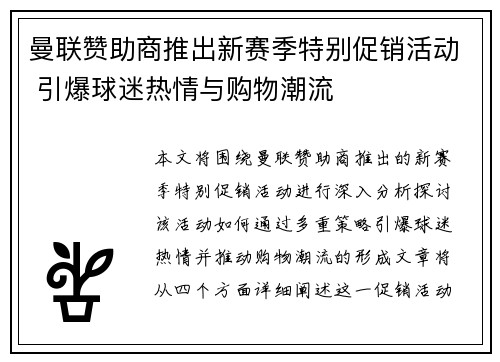 曼联赞助商推出新赛季特别促销活动 引爆球迷热情与购物潮流

本文将围绕曼联赞助商推出的新赛季特别促销活动进行深入分析探讨该活动如何通过多重策略引爆球迷热情并推动购物潮流的形成文章将从四个方面详细阐述这一促销活动